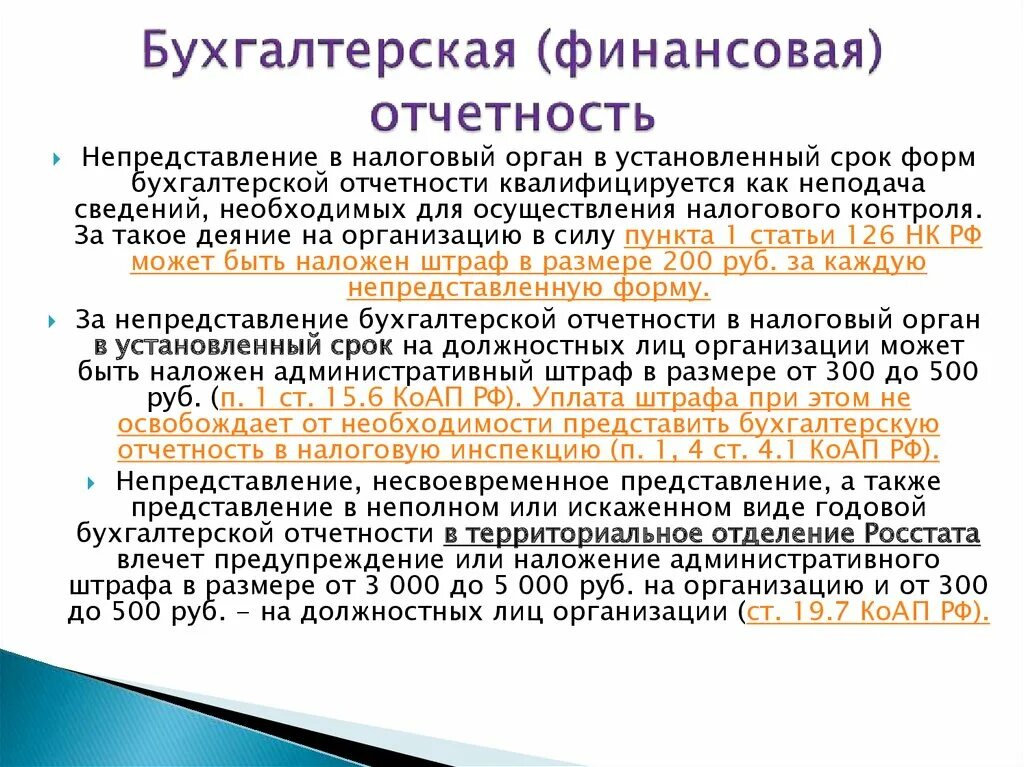 Бухгалтерская (финансовая) отчетность

Непредставление в налоговый орган в установленный срок форм бухгалтерской отчетности квалифицируется как неподача сведений, необходимых для осуществления налогового контроля. За такое деяние на организацию в силу пункта 1 статьи 126 НК РФ может быть наложен штраф в размере 200 руб. за каждую непредставленную форму.

За непредставление бухгалтерской отчетности в налоговый орган в установленный срок на должностных лиц организации может быть наложен административный штраф в размере от 300 до 500 руб. (п. 1 ст. 15.6 КоАП РФ). Уплата штрафа при этом не освобождает от необходимости представить бухгалтерскую отчетность в налоговую инспекцию (п. 1, 4 ст. 4.1 КоАП РФ).

Непредставление, несвоевременное представление, а также представление в неполном или искаженном виде годовой бухгалтерской отчетности в территориальное отделение Росстата влечет предупреждение или наложение административного штрафа в размере от 3 000 до 5 000 руб. на организацию и от 300 до 500 руб. - на должностных лиц организации (ст. 19.7 КоАП РФ).